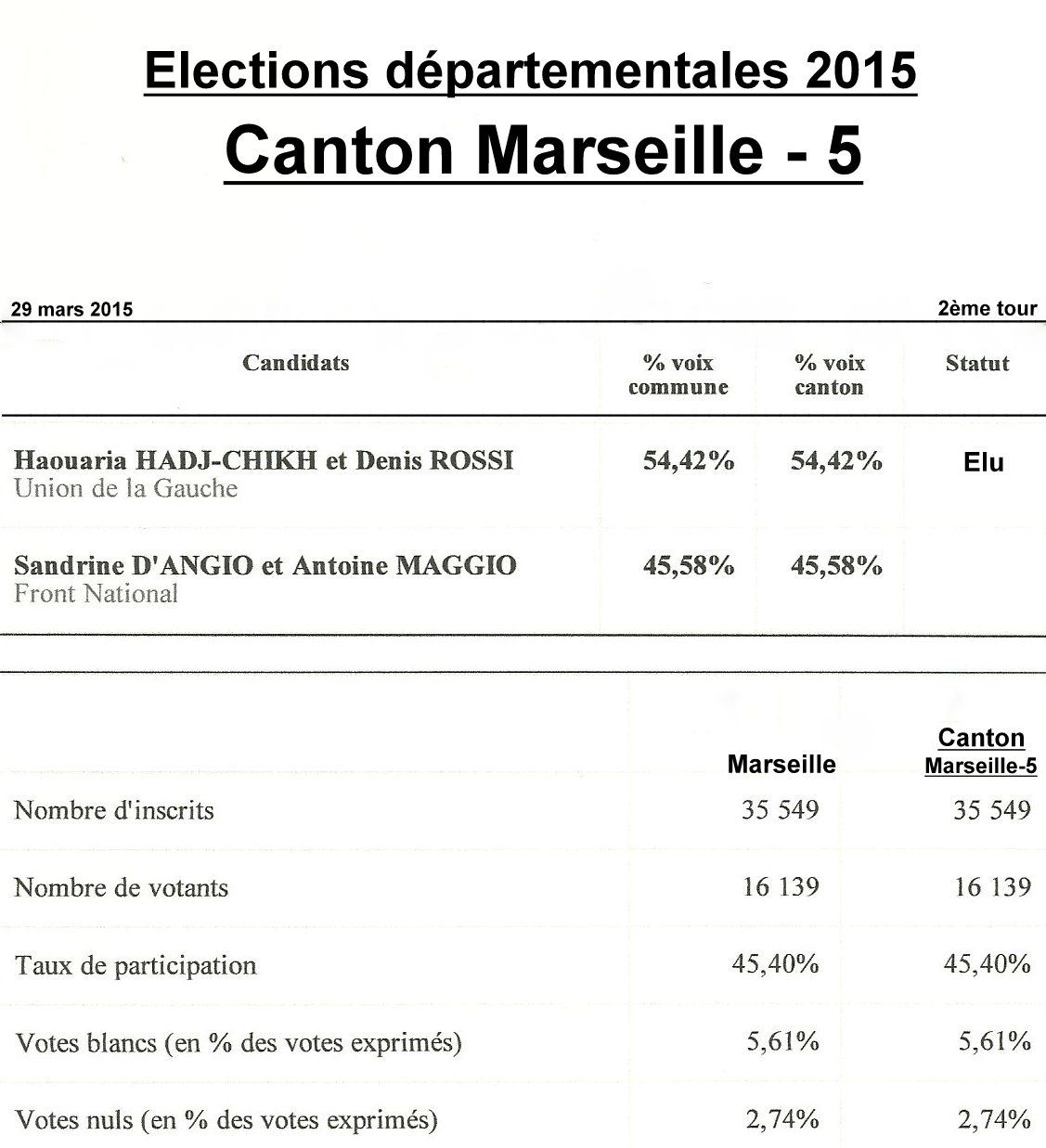 Elections départementales 2015
Canton Marseille - 5

29 mars 2015

2ème tour

| Candidats | % voix commune | % voix canton | Statut |
|---|---|---|---|
| Haouaria HADJ-CHIKH et Denis ROSSI Union de la Gauche | 54,42% | 54,42% | Elu |
| Sandrine D'ANGIO et Antoine MAGGIO Front National | 45,58% | 45,58% | |

| | Marseille | Canton Marseille-5 |
|---|---|---|
| Nombre d'inscrits | 35 549 | 35 549 |
| Nombre de votants | 16 139 | 16 139 |
| Taux de participation | 45,40% | 45,40% |
| Votes blancs (en % des votes exprimés) | 5,61% | 5,61% |
| Votes nuls (en % des votes exprimés) | 2,74% | 2,74% |